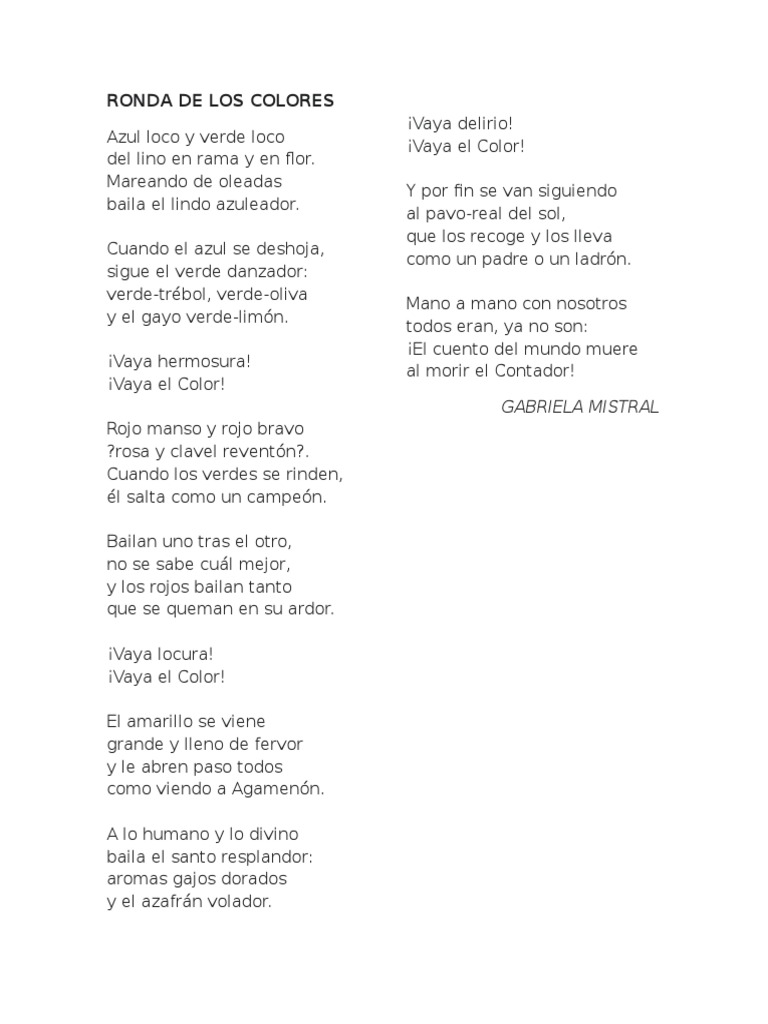 RONDA DE LOS COLORES

Azul loco y verde loco
del lino en rama y en flor.
Mareando de oleadas
baila el lindo azuleador.

Cuando el azul se deshoja,
sigue el verde danzador:
verde-trébol, verde-oliva
y el gayo verde-limón.

¡Vaya hermosura!
¡Vaya el Color!

Rojo manso y rojo bravo
?rosa y clavel reventón?.
Cuando los verdes se rinden,
él salta como un campeón.

Bailan uno tras el otro,
no se sabe cuál mejor,
y los rojos bailan tanto
que se queman en su ardor.

¡Vaya locura!
¡Vaya el Color!

El amarillo se viene
grande y lleno de fervor
y le abren paso todos
como viendo a Agamenón.

A lo humano y lo divino
baila el santo resplandor:
aromas gajos dorados
y el azafrán volador.

¡Vaya delirio!
¡Vaya el Color!

Y por fin se van siguiendo
al pavo-real del sol,
que los recoge y los lleva
como un padre o un ladrón.

Mano a mano con nosotros
todos eran, ya no son:
¡El cuento del mundo muere
al morir el Contador!

GABRIELA MISTRAL